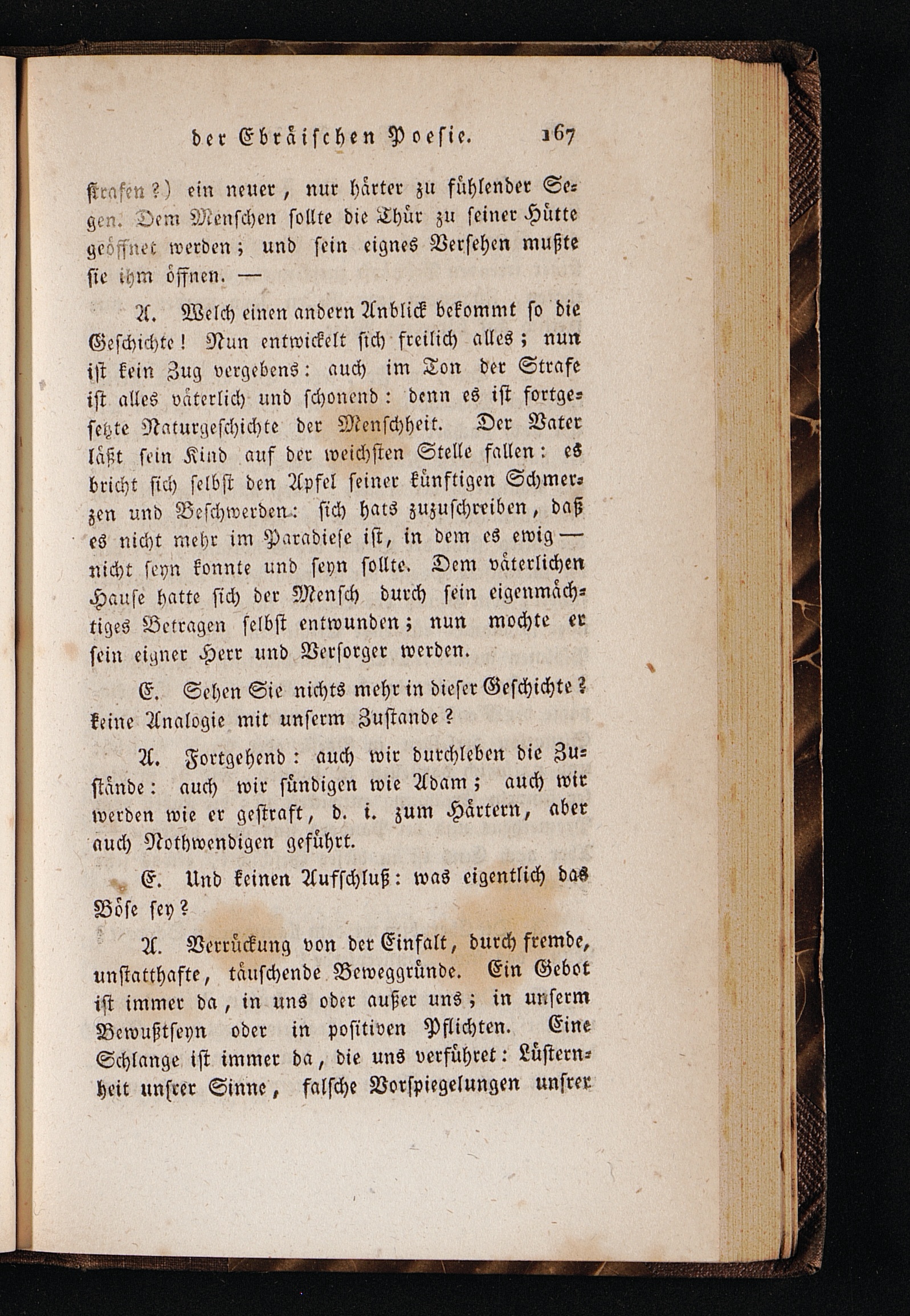 der Ebräischen Poesie. 167

strafen?) ein neuer, nur härter zu fühlender Segen. Dem Menschen sollte die Thür zu seiner Hütte geöffnet werden; und sein eignes Versehen mußte sie ihm öffnen. —

A. Welch einen andern Anblick bekommt so die Geschichte! Nun entwickelt sich freilich alles; nun ist kein Zug vergebens: auch im Ton der Strafe ist alles väterlich und schonend: denn es ist fortgesetzte Naturgeschichte der Menschheit. Der Vater läßt sein Kind auf der weichsten Stelle fallen: es bricht sich selbst den Apfel seiner künftigen Schmerzen und Beschwerden: sich hats zuzuschreiben, daß es nicht mehr im Paradiese ist, in dem es ewig — nicht seyn konnte und seyn sollte. Dem väterlichen Hause hatte sich der Mensch durch sein eigenmächtiges Betragen selbst entwunden; nun mochte er sein eigner Herr und Versorger werden.

E. Sehen Sie nichts mehr in dieser Geschichte? keine Analogie mit unserm Zustande?

A. Fortgehend: auch wir durchleben die Zustände: auch wir sündigen wie Adam; auch wir werden wie er gestraft, d. i. zum Härtern, aber auch Nothwendigen geführt.

E. Und keinen Aufschluß: was eigentlich das Böse sey?

A. Verrückung von der Einfalt, durch fremde, unstatthafte, täuschende Beweggründe. Ein Gebot ist immer da, in uns oder außer uns; in unserm Bewußtseyn oder in positiven Pflichten. Eine Schlange ist immer da, die uns verführet: Lüsternheit unsrer Sinne, falsche Vorspiegelungen unsrer